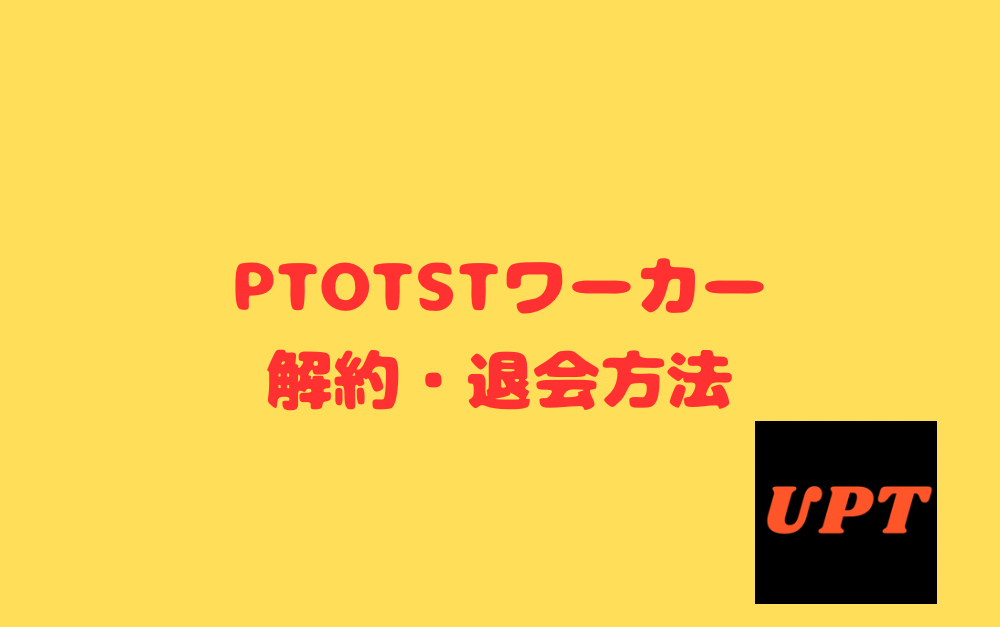 PTOTSTワーカー
解約・退会方法

UPT